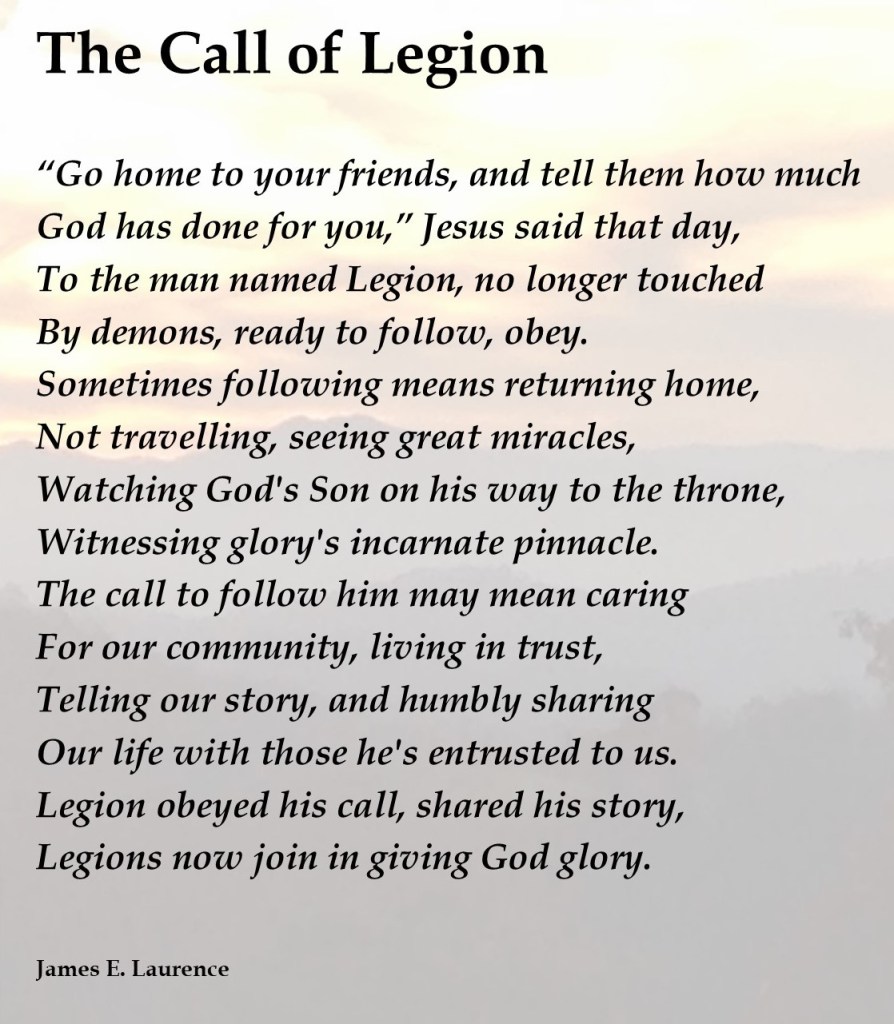 The Call of Legion

“Go home to your friends, and tell them how much
God has done for you,” Jesus said that day,
To the man named Legion, no longer touched
By demons, ready to follow, obey.
Sometimes following means returning home,
Not travelling, seeing great miracles,
Watching God's Son on his way to the throne,
Witnessing glory's incarnate pinnacle.
The call to follow him may mean caring
For our community, living in trust,
Telling our story, and humbly sharing
Our life with those he's entrusted to us.
Legion obeyed his call, shared his story,
Legions now join in giving God glory.

James E. Laurence